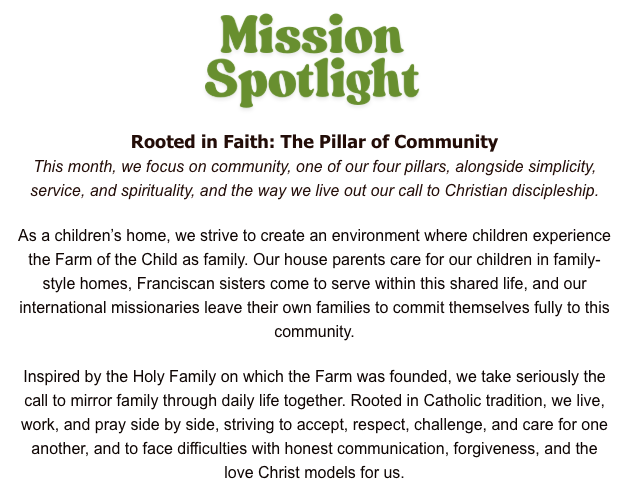 Mission Spotlight

Rooted in Faith: The Pillar of Community

This month, we focus on community, one of our four pillars, alongside simplicity, service, and spirituality, and the way we live out our call to Christian discipleship.

As a children's home, we strive to create an environment where children experience the Farm of the Child as family. Our house parents care for our children in family-style homes, Franciscan sisters come to serve within this shared life, and our international missionaries leave their own families to commit themselves fully to this community.

Inspired by the Holy Family on which the Farm was founded, we take seriously the call to mirror family through daily life together. Rooted in Catholic tradition, we live, work, and pray side by side, striving to accept, respect, challenge, and care for one another, and to face difficulties with honest communication, forgiveness, and the love Christ models for us.